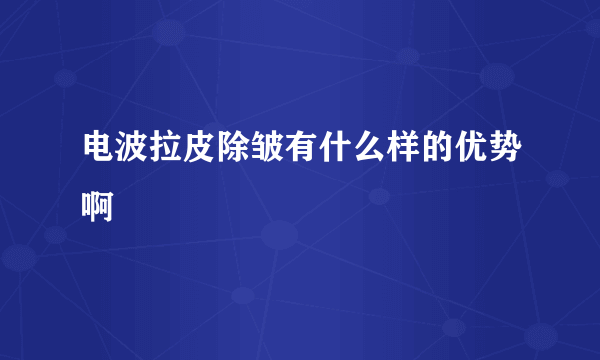 电波拉皮除皱有什么样的优势啊